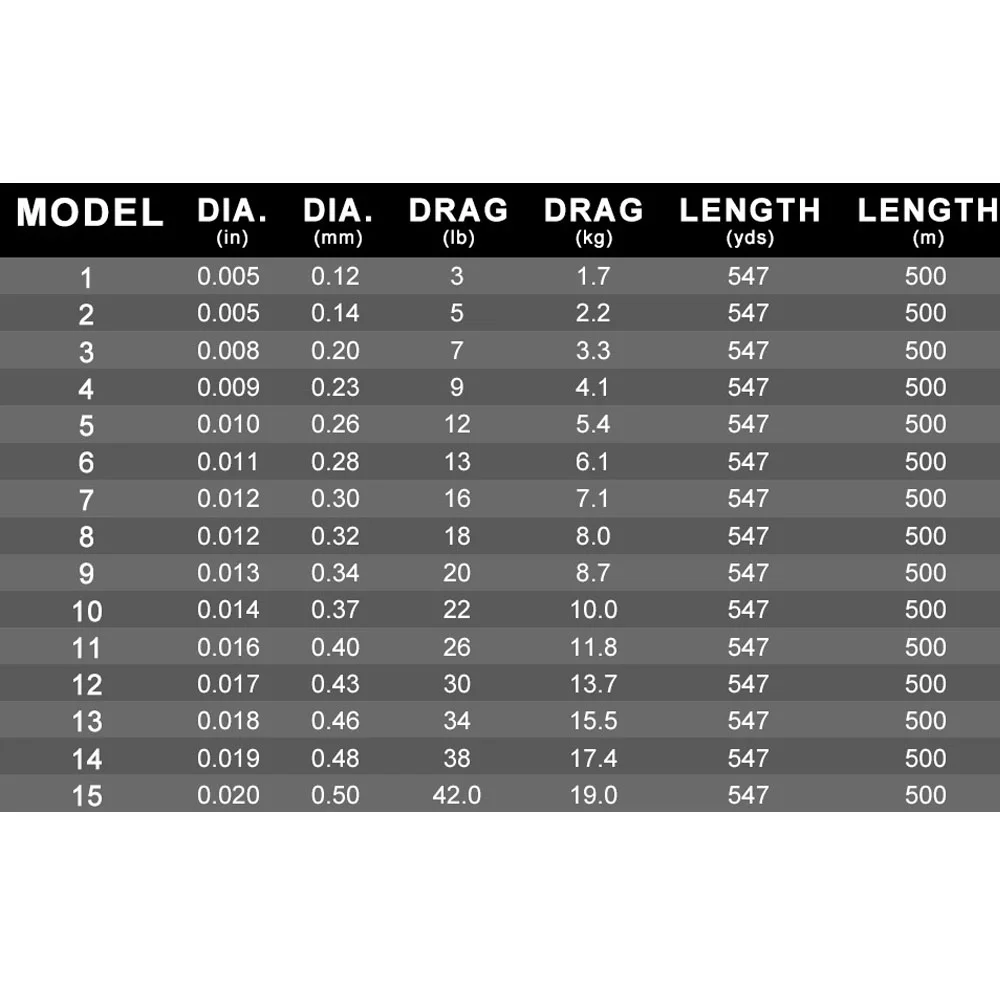 | MODEL | DIA. (in) | DIA. (mm) | DRAG (lb) | DRAG (kg) | LENGTH (yds) | LENGTH (m) |
|---|---|---|---|---|---|---|
| 1 | 0.005 | 0.12 | 3 | 1.7 | 547 | 500 |
| 2 | 0.005 | 0.14 | 5 | 2.2 | 547 | 500 |
| 3 | 0.008 | 0.20 | 7 | 3.3 | 547 | 500 |
| 4 | 0.009 | 0.23 | 9 | 4.1 | 547 | 500 |
| 5 | 0.010 | 0.26 | 12 | 5.4 | 547 | 500 |
| 6 | 0.011 | 0.28 | 13 | 6.1 | 547 | 500 |
| 7 | 0.012 | 0.30 | 16 | 7.1 | 547 | 500 |
| 8 | 0.012 | 0.32 | 18 | 8.0 | 547 | 500 |
| 9 | 0.013 | 0.34 | 20 | 8.7 | 547 | 500 |
| 10 | 0.014 | 0.37 | 22 | 10.0 | 547 | 500 |
| 11 | 0.016 | 0.40 | 26 | 11.8 | 547 | 500 |
| 12 | 0.017 | 0.43 | 30 | 13.7 | 547 | 500 |
| 13 | 0.018 | 0.46 | 34 | 15.5 | 547 | 500 |
| 14 | 0.019 | 0.48 | 38 | 17.4 | 547 | 500 |
| 15 | 0.020 | 0.50 | 42.0 | 19.0 | 547 | 500 |